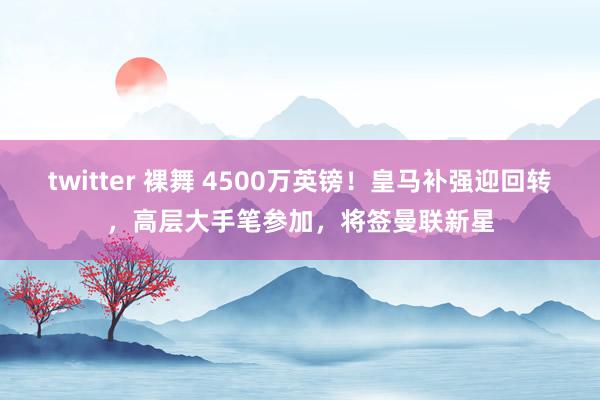 twitter 裸舞 4500万英镑！皇马补强迎回转，高层大手笔参加，将签曼联新星